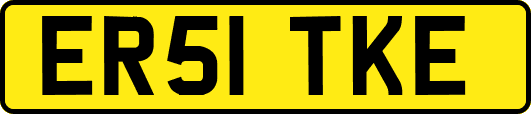 ER51 TKE